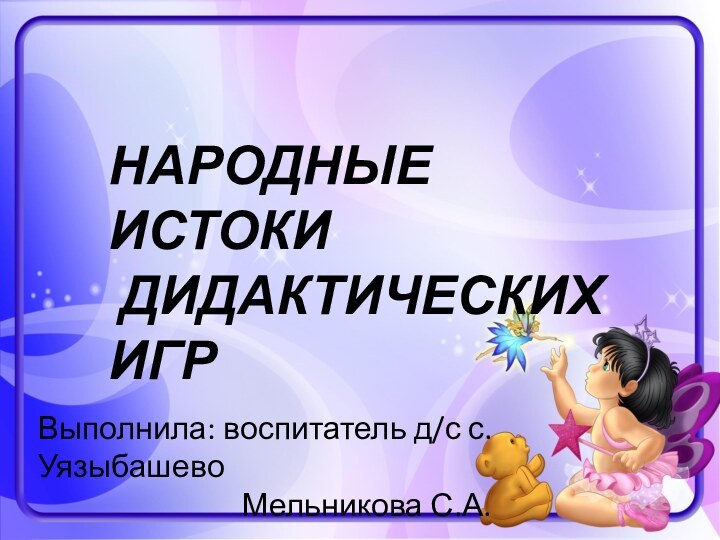 НАРОДНЫЕ ИСТОКИ ДИДАКТИЧЕСКИХ ИГР

Выполнила: воспитатель д/с с. Уязыбашево

Мельникова С.А.